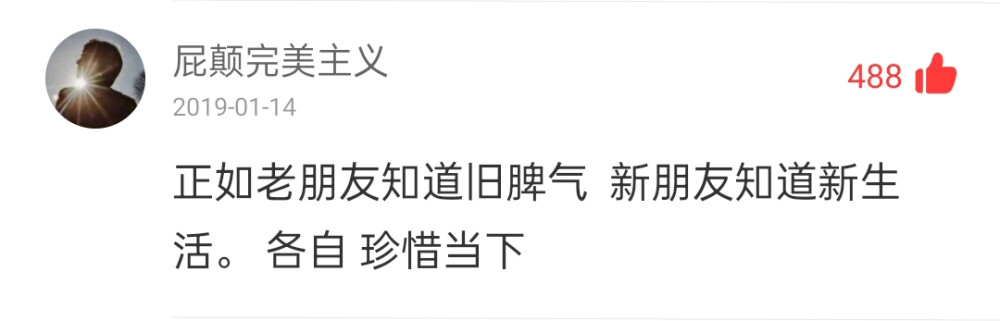 屁颠完美主义
2019-01-14
488

正如老朋友知道旧脾气 新朋友知道新生活。 各自 珍惜当下